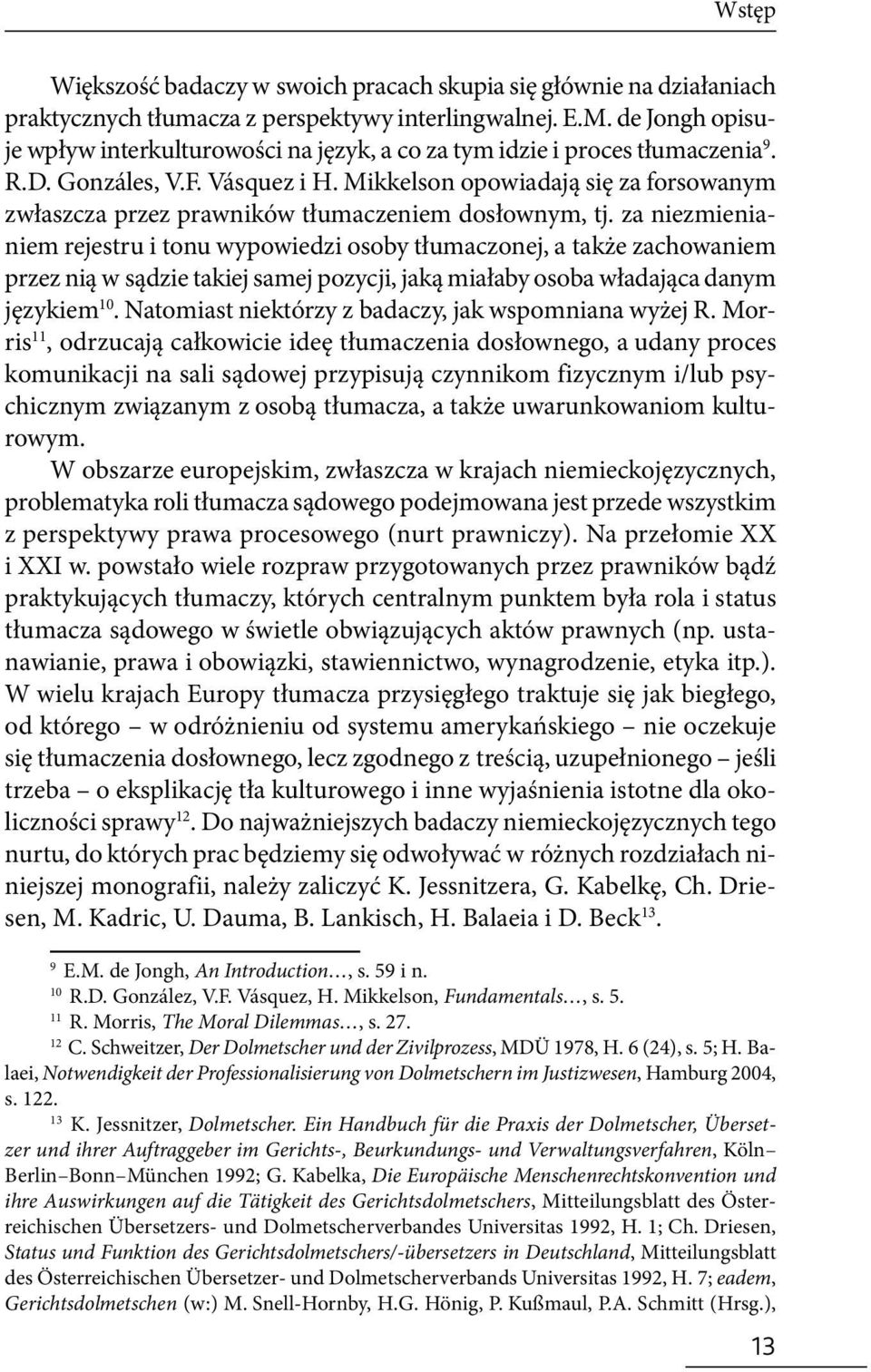 Wstęp

Większość badaczy w swoich pracach skupia się głównie na działaniach praktycznych tłumacza z perspektywy interlingwalnej. E.M. de Jongh opisuje wpływ interkulturowości na język, a co za tym idzie i proces tłumaczenia$^{9}$. R.D. Gonzáles, V.F. Vásquez i H. Mikkelson opowiadają się za forsowanym zwłaszcza przez prawników tłumaczeniem dosłownym, tj. za niezmienianiem rejestru i tonu wypowiedzi osoby tłumaczonej, a także zachowaniem przez nią w sądzie takiej samej pozycji, jaką miałaby osoba władająca danym językiem$^{10}$. Natomiast niektórzy z badaczy, jak wspomniana wyżej R. Morris$^{11}$, odrzucają całkowicie ideę tłumaczenia dosłownego, a udany proces komunikacji na sali sądowej przypisują czynnikom fizycznym i/lub psychicznym związanym z osobą tłumacza, a także uwarunkowaniom kulturowym.

W obszarze europejskim, zwłaszcza w krajach niemieckojęzycznych, problematyka roli tłumacza sądowego podejmowana jest przede wszystkim z perspektywy prawa procesowego (nurt prawniczy). Na przełomie XX i XXI w. powstało wiele rozpraw przygotowanych przez prawników bądź praktykujących tłumaczy, których centralnym punktem była rola i status tłumacza sądowego w świetle obwiązujących aktów prawnych (np. ustanawianie, prawa i obowiązki, stawiennictwo, wynagrodzenie, etyka itp.). W wielu krajach Europy tłumacza przysięgłego traktuje się jak biegłego, od którego – w odróżnieniu od systemu amerykańskiego – nie oczekuje się tłumaczenia dosłownego, lecz zgodnego z treścią, uzupełnionego – jeśli trzeba – o eksplikację tła kulturowego i inne wyjaśnienia istotne dla okoliczności sprawy$^{12}$. Do najważniejszych badaczy niemieckojęzycznych tego nurtu, do których prac będziemy się odwoływać w różnych rozdziałach niniejszej monografii, należy zaliczyć K. Jessnitzera, G. Kabelkę, Ch. Driesen, M. Kadric, U. Dauma, B. Lankisch, H. Balaeia i D. Beck$^{13}$.

$^{9}$ E.M. de Jongh, An Introduction…, s. 59 i n.
$^{10}$ R.D. González, V.F. Vásquez, H. Mikkelson, Fundamentals…, s. 5.
$^{11}$ R. Morris, The Moral Dilemmas…, s. 27.
$^{12}$ C. Schweitzer, Der Dolmetscher und der Zivilprozess, MDÜ 1978, H. 6 (24), s. 5; H. Balaei, Notwendigkeit der Professionalisierung von Dolmetschern im Justizwesen, Hamburg 2004, s. 122.
$^{13}$ K. Jessnitzer, Dolmetscher. Ein Handbuch für die Praxis der Dolmetscher, Übersetzer und ihrer Auftraggeber im Gerichts-, Beurkundungs- und Verwaltungsverfahren, Köln–Berlin–Bonn–München 1992; G. Kabelka, Die Europäische Menschenrechtskonvention und ihre Auswirkungen auf die Tätigkeit des Gerichtsdolmetschers, Mitteilungsblatt des Österreichischen Übersetzers- und Dolmetscherverbandes Universitas 1992, H. 1; Ch. Driesen, Status und Funktion des Gerichtsdolmetschers/-übersetzers in Deutschland, Mitteilungsblatt des Österreichischen Übersetzer- und Dolmetscherverbands Universitas 1992, H. 7; eadem, Gerichtsdolmetschen (w:) M. Snell-Hornby, H.G. Hönig, P. Kußmaul, P.A. Schmitt (Hrsg.),

13